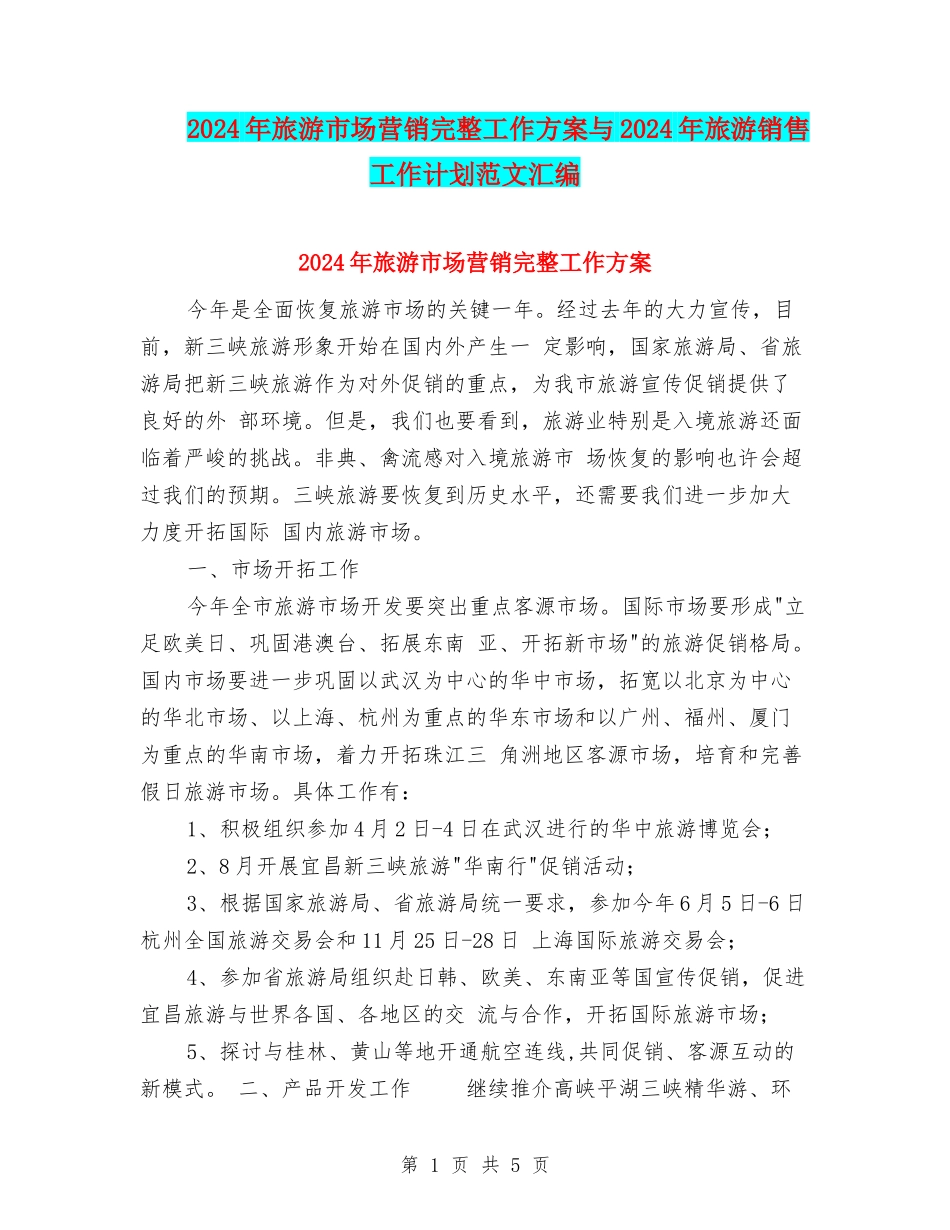 2024年旅游市场营销完整工作方案与2024年旅游销售工作计划范文汇编

2024年旅游市场营销完整工作方案

今年是全面恢复旅游市场的关键一年。经过去年的大力宣传，目前，新三峡旅游形象开始在国内外产生一 定影响，国家旅游局、省旅游局把新三峡旅游作为对外促销的重点，为我市旅游宣传促销提供了良好的外 部环境。但是，我们也要看到，旅游业特别是入境旅游还面临着严峻的挑战。非典、禽流感对入境旅游市 场恢复的影响也许会超过我们的预期。三峡旅游要恢复到历史水平，还需要我们进一步加大力度开拓国际 国内旅游市场。

一、市场开拓工作

今年全市旅游市场开发要突出重点客源市场。国际市场要形成"立足欧美日、巩固港澳台、拓展东南 亚、开拓新市场"的旅游促销格局。国内市场要进一步巩固以武汉为中心的华中市场，拓宽以北京为中心的华北市场、以上海、杭州为重点的华东市场和以广州、福州、厦门为重点的华南市场，着力开拓珠江三 角洲地区客源市场，培育和完善假日旅游市场。具体工作有：

1、积极组织参加4月2日-4日在武汉进行的华中旅游博览会；

2、8月开展宜昌新三峡旅游"华南行"促销活动；

3、根据国家旅游局、省旅游局统一要求，参加今年6月5日-6日杭州全国旅游交易会和11月25日-28日 上海国际旅游交易会；

4、参加省旅游局组织赴日韩、欧美、东南亚等国宣传促销，促进宜昌旅游与世界各国、各地区的交 流与合作，开拓国际旅游市场；

5、探讨与桂林、黄山等地开通航空连线,共同促销、客源互动的新模式。 二、产品开发工作 继续推介高峡平湖三峡精华游、环

第 1 页 共 5 页